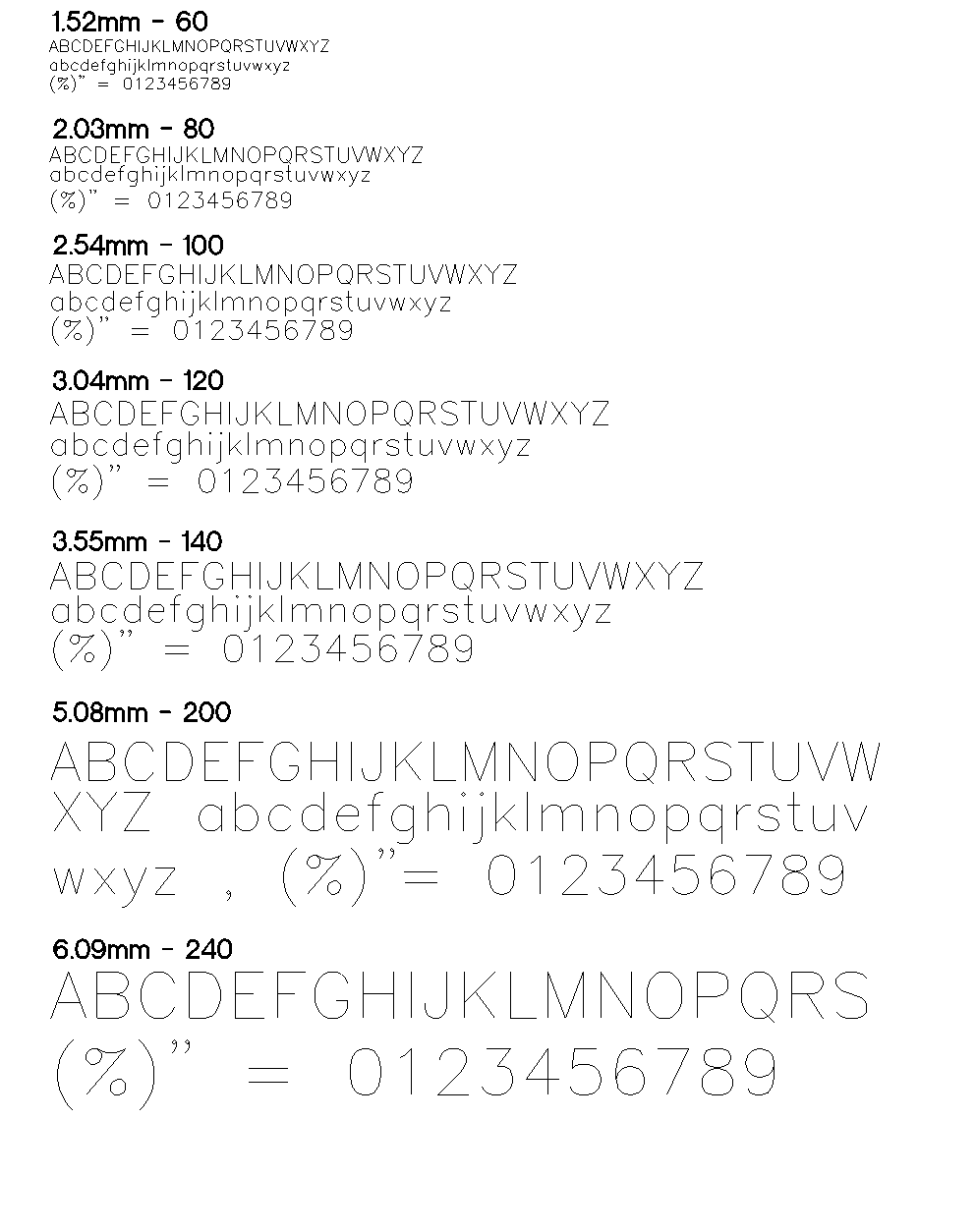 1.52mm - 60
ABCDEFGHIJKLMNOPQRSTUVWXYZ
abcdefghijklmnopqrstuvwxyz
(%)" = 0123456789

2.03mm - 80
ABCDEFGHIJKLMNOPQRSTUVWXYZ
abcdefghijklmnopqrstuvwxyz
(%)" = 0123456789

2.54mm - 100
ABCDEFGHIJKLMNOPQRSTUVWXYZ
abcdefghijklmnopqrstuvwxyz
(%)" = 0123456789

3.04mm - 120
ABCDEFGHIJKLMNOPQRSTUVWXYZ
abcdefghijklmnopqrstuvwxyz
(%)" = 0123456789

3.55mm - 140
ABCDEFGHIJKLMNOPQRSTUVWXYZ
abcdefghijklmnopqrstuvwxyz
(%)" = 0123456789

5.08mm - 200
ABCDEFGHIJKLMNOPQRSTUVW
XYZ abcdefghijklmnopqrstuv
wxyz , (%)"= 0123456789

6.09mm - 240
ABCDEFGHIJKLMNOPQRS
(%)" = 0123456789